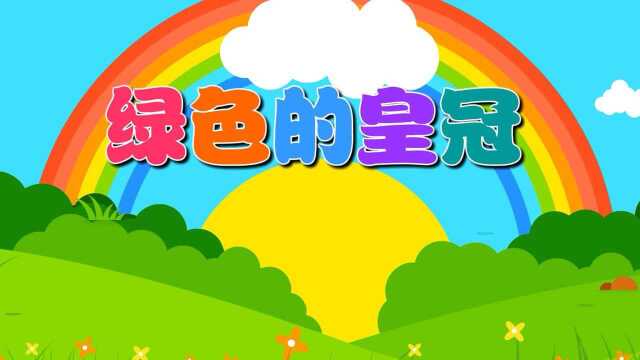 绿色的皇冠